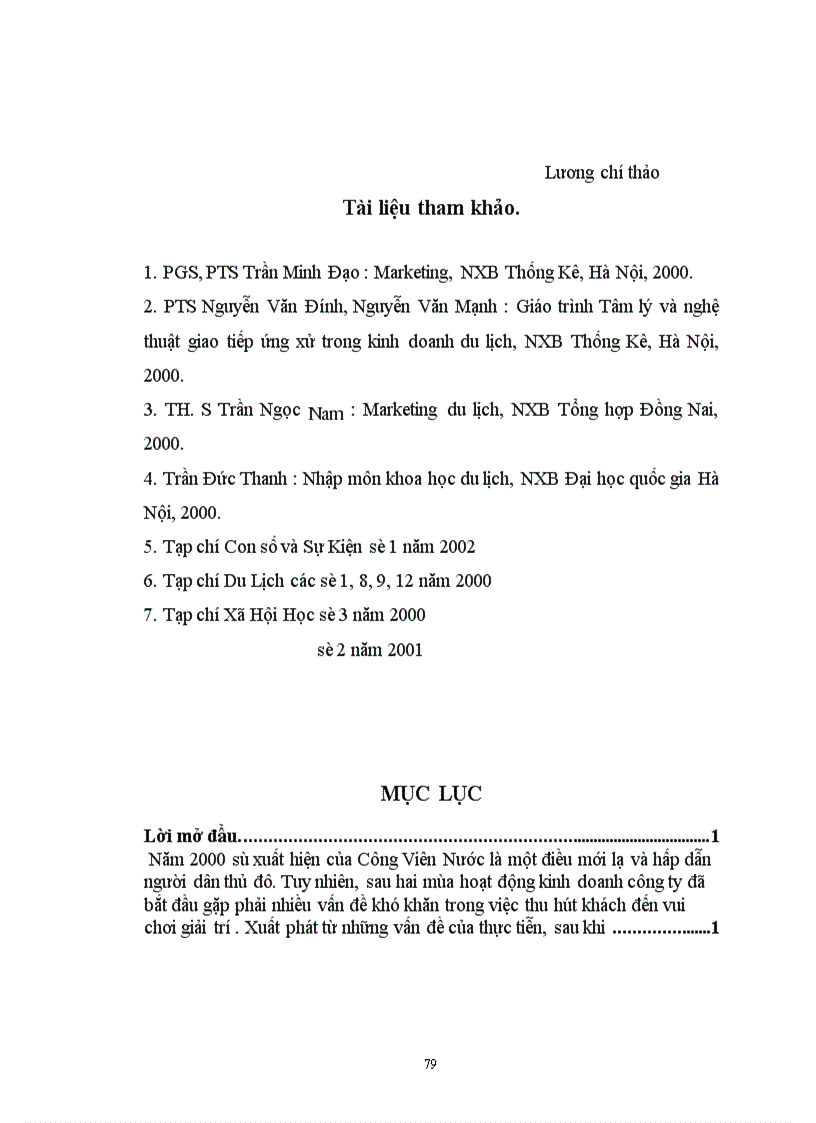 Lương chí thảo

Tài liệu tham khảo.

1. PGS, PTS Trần Minh Đạo : Marketing, NXB Thống Kê, Hà Nội, 2000.

2. PTS Nguyễn Văn Đính, Nguyễn Văn Mạnh : Giáo trình Tâm lý và nghệ thuật giao tiếp ứng xử trong kinh doanh du lịch, NXB Thống Kê, Hà Nội, 2000.

3. TH. S Trần Ngọc Nam : Marketing du lịch, NXB Tổng hợp Đồng Nai, 2000.

4. Trần Đức Thanh : Nhập môn khoa học du lịch, NXB Đại học quốc gia Hà Nội, 2000.

5. Tạp chí Con số và Sự Kiện sè 1 năm 2002

6. Tạp chí Du Lịch các sè 1, 8, 9, 12 năm 2000

7. Tạp chí Xã Hội Học sè 3 năm 2000

sè 2 năm 2001

MỤC LỤC

Lời mở đầu 1

Năm 2000 sù xuất hiện của Công Viên Nước là một điều mới lạ và hấp dẫn người dân thủ đô. Tuy nhiên, sau hai mùa hoạt động kinh doanh công ty đã bắt đầu gặp phải nhiều vấn đề khó khăn trong việc thu hút khách đến vui chơi giải trí . Xuất phát từ những vấn đề của thực tiễn, sau khi 1

79